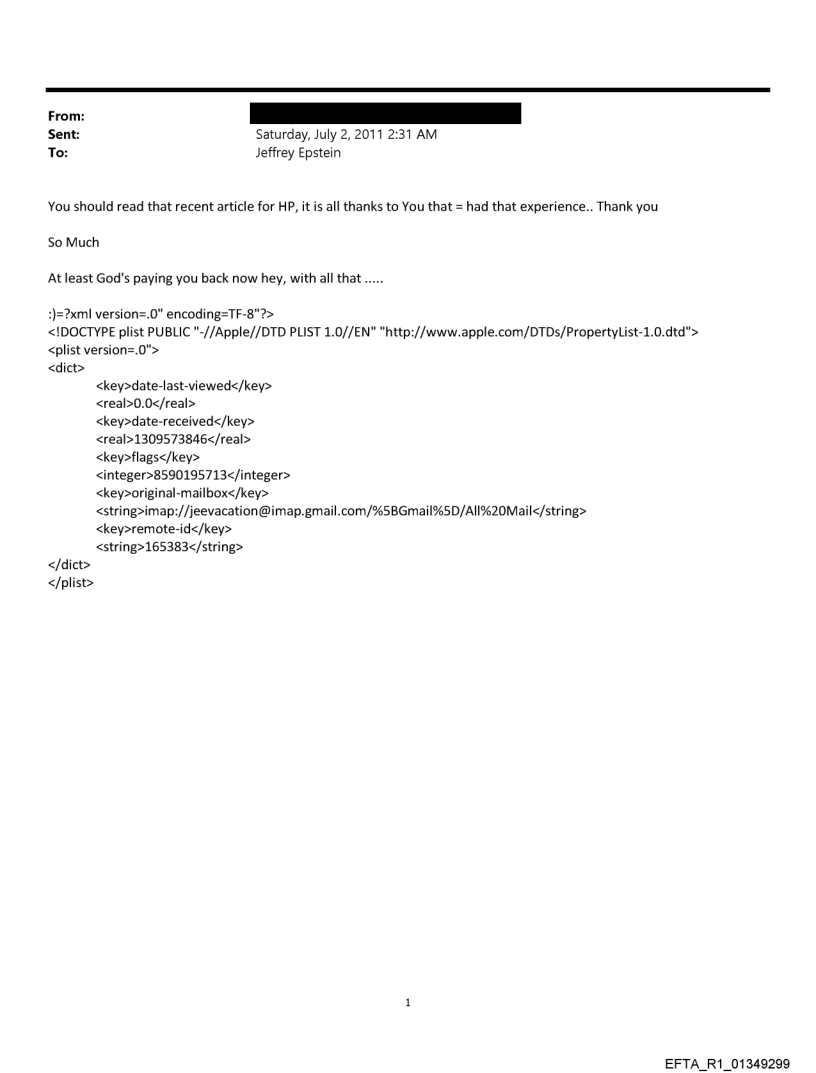 From:
Sent: Saturday, July 2, 2011 2:31 AM
To: Jeffrey Epstein

You should read that recent article for HP, it is all thanks to You that = had that experience.. Thank you

So Much

At least God's paying you back now hey, with all that .....

:)=?xml version=.0" encoding=TF-8"?>
<!DOCTYPE plist PUBLIC "-//Apple//DTD PLIST 1.0//EN" "http://www.apple.com/DTDs/PropertyList-1.0.dtd">
<plist version=.0">
<dict>
<key>date-last-viewed</key>
<real>0.0</real>
<key>date-received</key>
<real>1309573846</real>
<key>flags</key>
<integer>8590195713</integer>
<key>original-mailbox</key>
<string>imap://jeevacation@imap.gmail.com/%5BGmail%5D/All%20Mail</string>
<key>remote-id</key>
<string>165383</string>
</dict>
</plist>

1

EFTA_R1_01349299